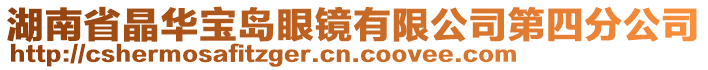 湖南省晶华宝岛眼镜有限公司第四分公司
http://cshermosafitzger.cn.coovee.com